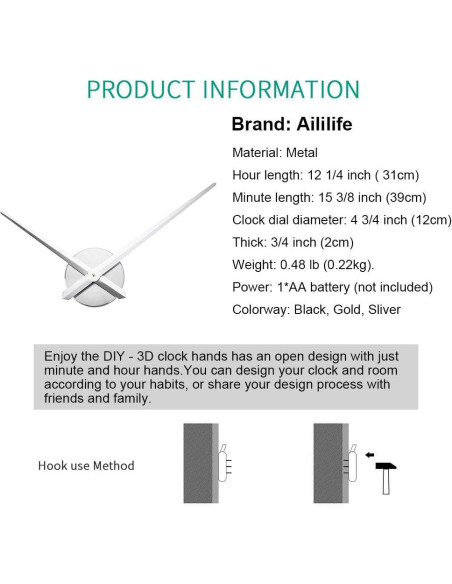 PRODUCT INFORMATION

Brand: Aililife

Material: Metal

Hour length: 12 1/4 inch ( 31cm)

Minute length: 15 3/8 inch (39cm)

Clock dial diameter: 4 3/4 inch (12cm)

Thick: 3/4 inch (2cm)

Weight: 0.48 lb (0.22kg).

Power: 1*AA battery (not included)

Colorway: Black, Gold, Sliver

Enjoy the DIY - 3D clock hands has an open design with just minute and hour hands.You can design your clock and room according to your habits, or share your design process with friends and family.

Hook use Method